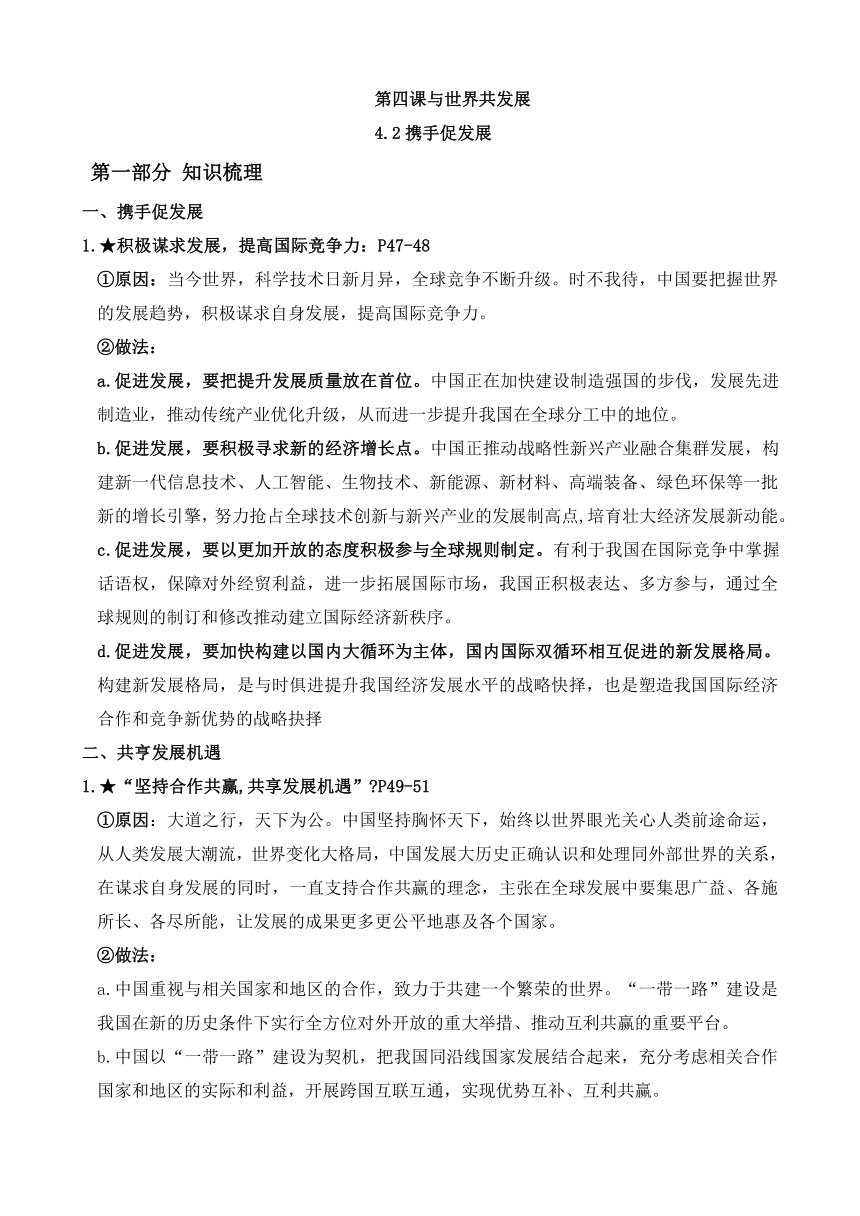 第四课与世界共发展

4.2 携手促发展

第一部分 知识梳理

一、携手促发展

1.★积极谋求发展，提高国际竞争力：P47-48

①原因：当今世界，科学技术日新月异，全球竞争不断升级。时不我待，中国要把握世界的发展趋势，积极谋求自身发展，提高国际竞争力。

②做法：

a.促进发展，要把提升发展质量放在首位。中国正在加快建设制造强国的步伐，发展先进制造业，推动传统产业优化升级，从而进一步提升我国在全球分工中的地位。

b.促进发展，要积极寻求新的经济增长点。中国正推动战略性新兴产业融合集群发展，构建新一代信息技术、人工智能、生物技术、新能源、新材料、高端装备、绿色环保等一批新的增长引擎，努力抢占全球技术创新与新兴产业的发展制高点，培育壮大经济发展新动能。

c.促进发展，要以更加开放的态度积极参与全球规则制定。有利于我国在国际竞争中掌握话语权，保障对外经贸利益，进一步拓展国际市场，我国正积极表达、多方参与，通过全球规则的制订和修改推动建立国际经济新秩序。

d.促进发展，要加快构建以国内大循环为主体，国内国际双循环相互促进的新发展格局。构建新发展格局，是与时俱进提升我国经济发展水平的战略抉择，也是塑造我国国际经济合作和竞争新优势的战略抉择

二、共享发展机遇

1.★“坚持合作共赢,共享发展机遇”?P49-51

①原因：大道之行，天下为公。中国坚持胸怀天下，始终以世界眼光关心人类前途命运，从人类发展大潮流，世界变化大格局，中国发展大历史正确认识和处理同外部世界的关系，在谋求自身发展的同时，一直支持合作共赢的理念，主张在全球发展中要集思广益、各施所长、各尽所能，让发展的成果更多更公平地惠及各个国家。

②做法：

a.中国重视与相关国家和地区的合作，致力于共建一个繁荣的世界。“一带一路”建设是我国在新的历史条件下实行全方位对外开放的重大举措、推动互利共赢的重要平台。

b.中国以“一带一路”建设为契机，把我国同沿线国家发展结合起来，充分考虑相关合作国家和地区的实际和利益，开展跨国互联互通，实现优势互补、互利共赢。